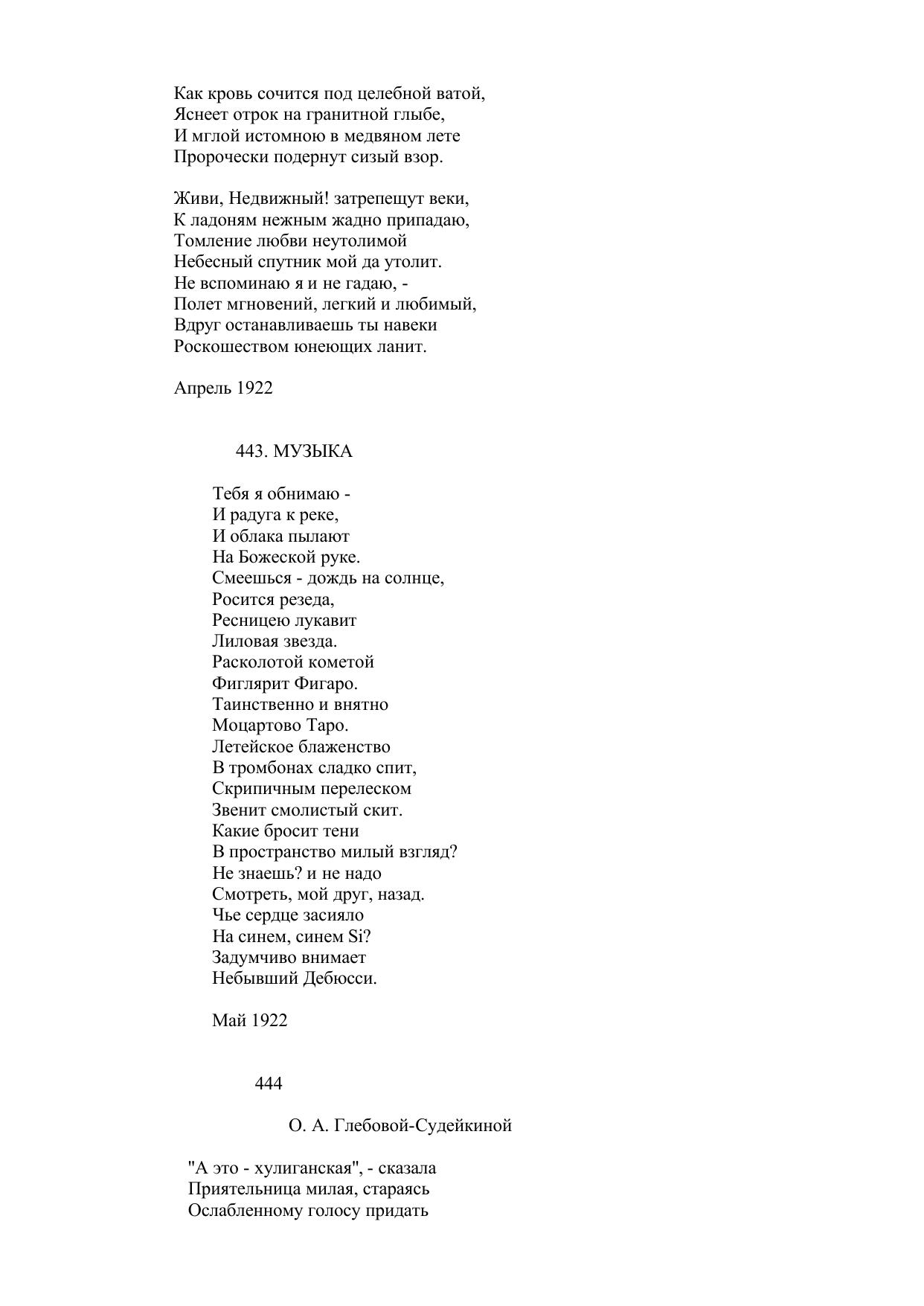 Как кровь сочится под целебной ватой,
Яснеет отрок на гранитной глыбе,
И мглой истомною в медвяном лете
Пророчески подернут сизый взор.

Живи, Недвижный! затрепещут веки,
К ладоням нежным жадно припадаю,
Томление любви неутолимой
Небесный спутник мой да утолит.
Не вспоминаю я и не гадаю, -
Полет мгновений, легкий и любимый,
Вдруг останавливаешь ты навеки
Роскошеством юнеющих ланит.

Апрель 1922

443. МУЗЫКА

Тебя я обнимаю -
И радуга к реке,
И облака пылают
На Божеской руке.
Смеешься - дождь на солнце,
Росится резеда,
Ресницею лукавит
Лиловая звезда.
Расколотой кометой
Фиглярит Фигаро.
Таинственно и внятно
Моцартово Таро.
Летейское блаженство
В тромбонах сладко спит,
Скрипичным перелеском
Звенит смолистый скит.
Какие бросит тени
В пространство милый взгляд?
Не знаешь? и не надо
Смотреть, мой друг, назад.
Чье сердце засияло
На синем, синем Si?
Задумчиво внимает
Небывший Дебюсси.

Май 1922

444

О. А. Глебовой-Судейкиной

"А это - хулиганская", - сказала
Приятельница милая, стараясь
Ослабленному голосу придать